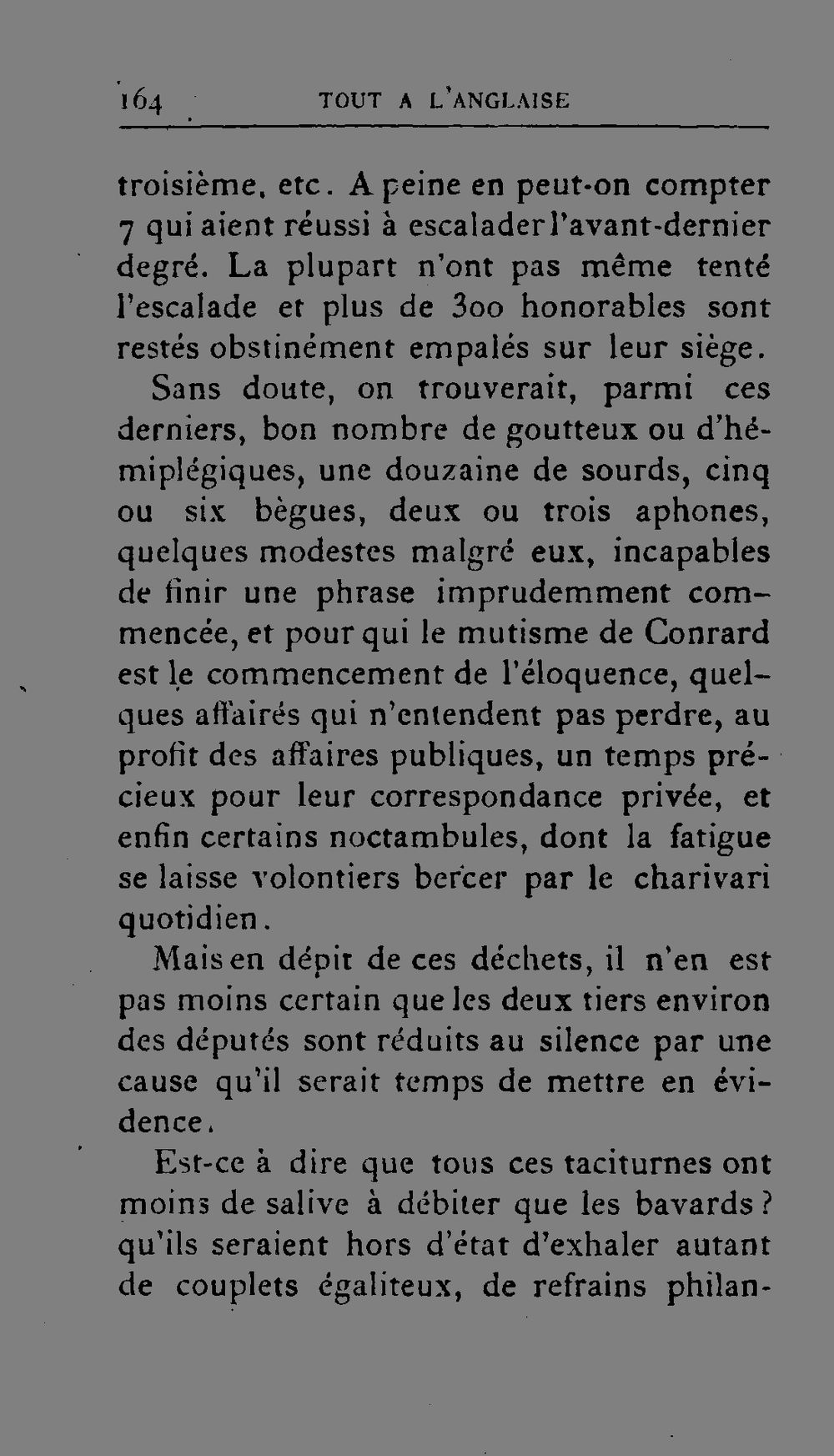 164 TOUT A L'ANGLAISE

troisième, etc. A peine en peut-on compter 7 qui aient réussi à escalader l'avant-dernier degré. La plupart n'ont pas même tenté l'escalade et plus de 300 honorables sont restés obstinément empalés sur leur siège.

Sans doute, on trouverait, parmi ces derniers, bon nombre de goutteux ou d'hémiplégiques, une douzaine de sourds, cinq ou six bègues, deux ou trois aphones, quelques modestes malgré eux, incapables de finir une phrase imprudemment commencée, et pour qui le mutisme de Conrard est le commencement de l'éloquence, quelques affairés qui n'entendent pas perdre, au profit des affaires publiques, un temps précieux pour leur correspondance privée, et enfin certains noctambules, dont la fatigue se laisse volontiers bercer par le charivari quotidien.

Mais en dépit de ces déchets, il n'en est pas moins certain que les deux tiers environ des députés sont réduits au silence par une cause qu'il serait temps de mettre en évidence.

Est-ce à dire que tous ces taciturnes ont moins de salive à débiter que les bavards ? qu'ils seraient hors d'état d'exhaler autant de couplets égaliteux, de refrains philan-